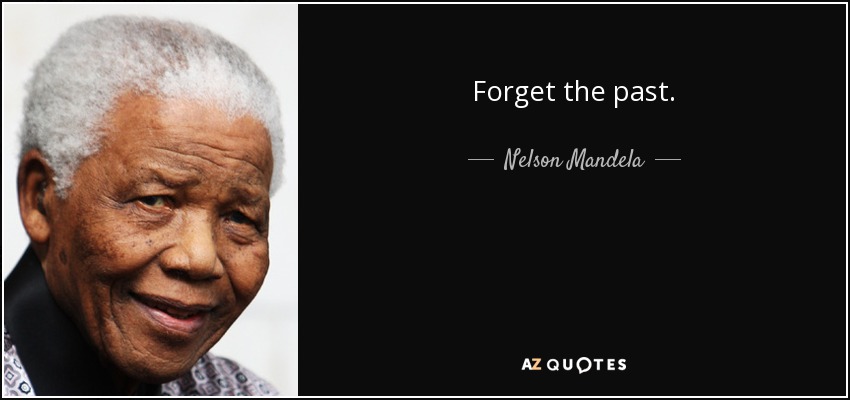 Forget the past.

— Nelson Mandela —

AZ QUOTES